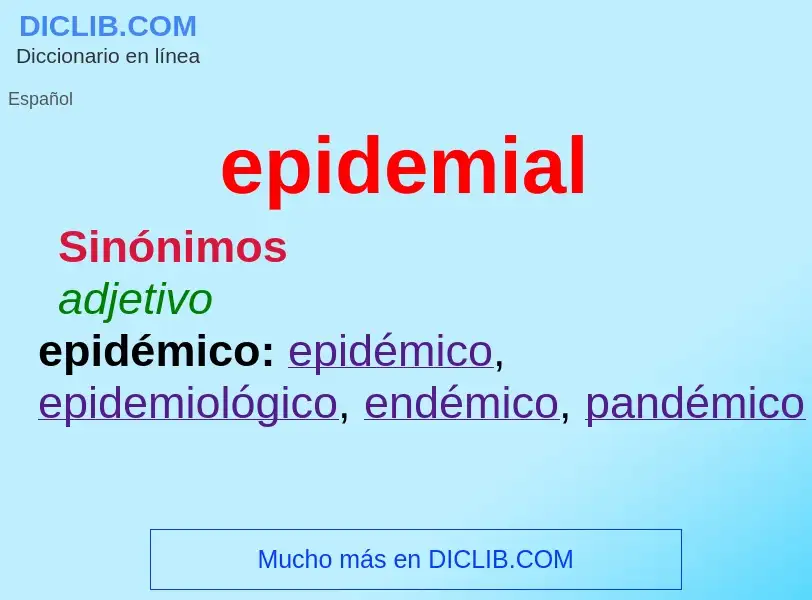 DICLIB.COM
Diccionario en línea

Español

epidemial

Sinónimos

adjetivo

epidémico: epidémico, epidemiológico, endémico, pandémico

Mucho más en DICLIB.COM